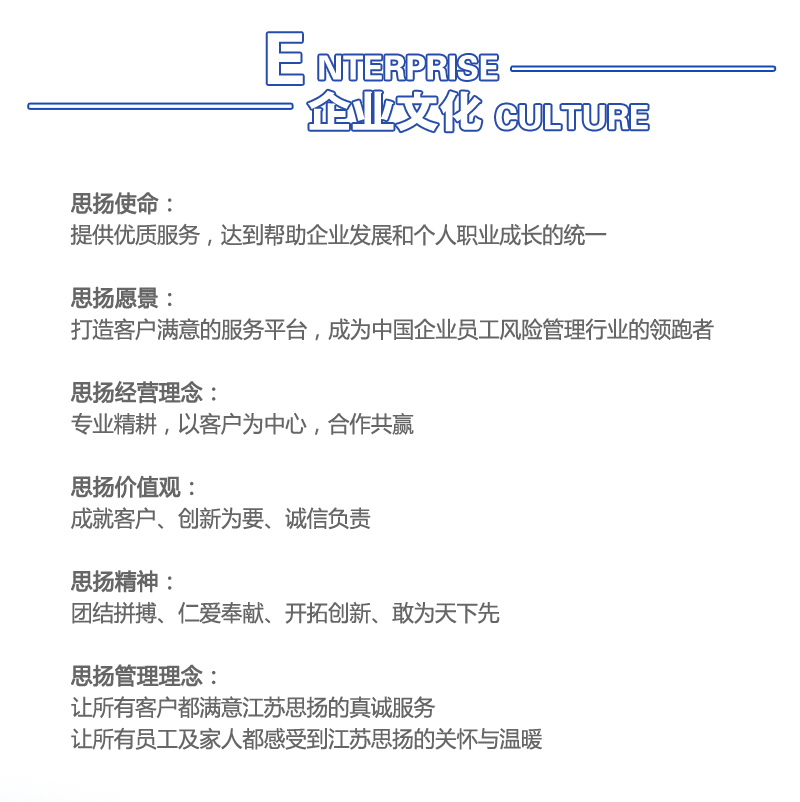 ENTERPRISE
企业文化 CULTURE

思扬使命：
提供优质服务，达到帮助企业发展和个人职业成长的统一

思扬愿景：
打造客户满意的服务平台，成为中国企业员工风险管理行业的领跑者

思扬经营理念：
专业精耕，以客户为中心，合作共赢

思扬价值观：
成就客户、创新为要、诚信负责

思扬精神：
团结拼搏、仁爱奉献、开拓创新、敢为天下先

思扬管理理念：
让所有客户都满意江苏思扬的真诚服务
让所有员工及家人都感受到江苏思扬的关怀与温暖